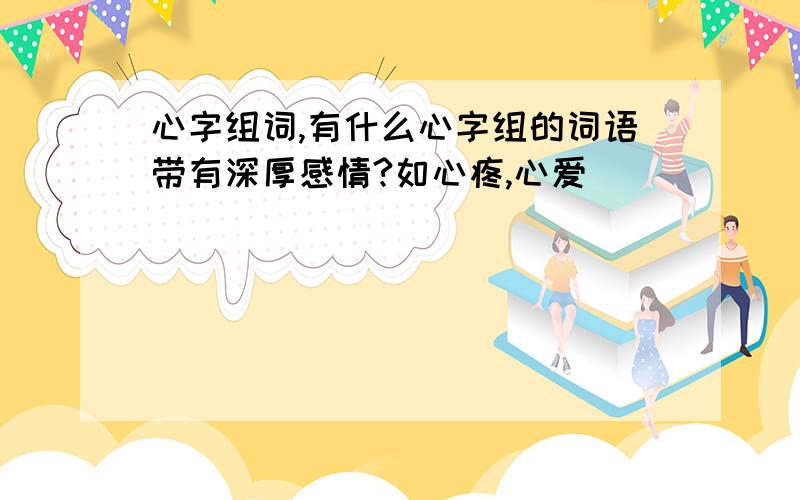 心字组词,有什么心字组的词语带有深厚感情?如心疼,心爱